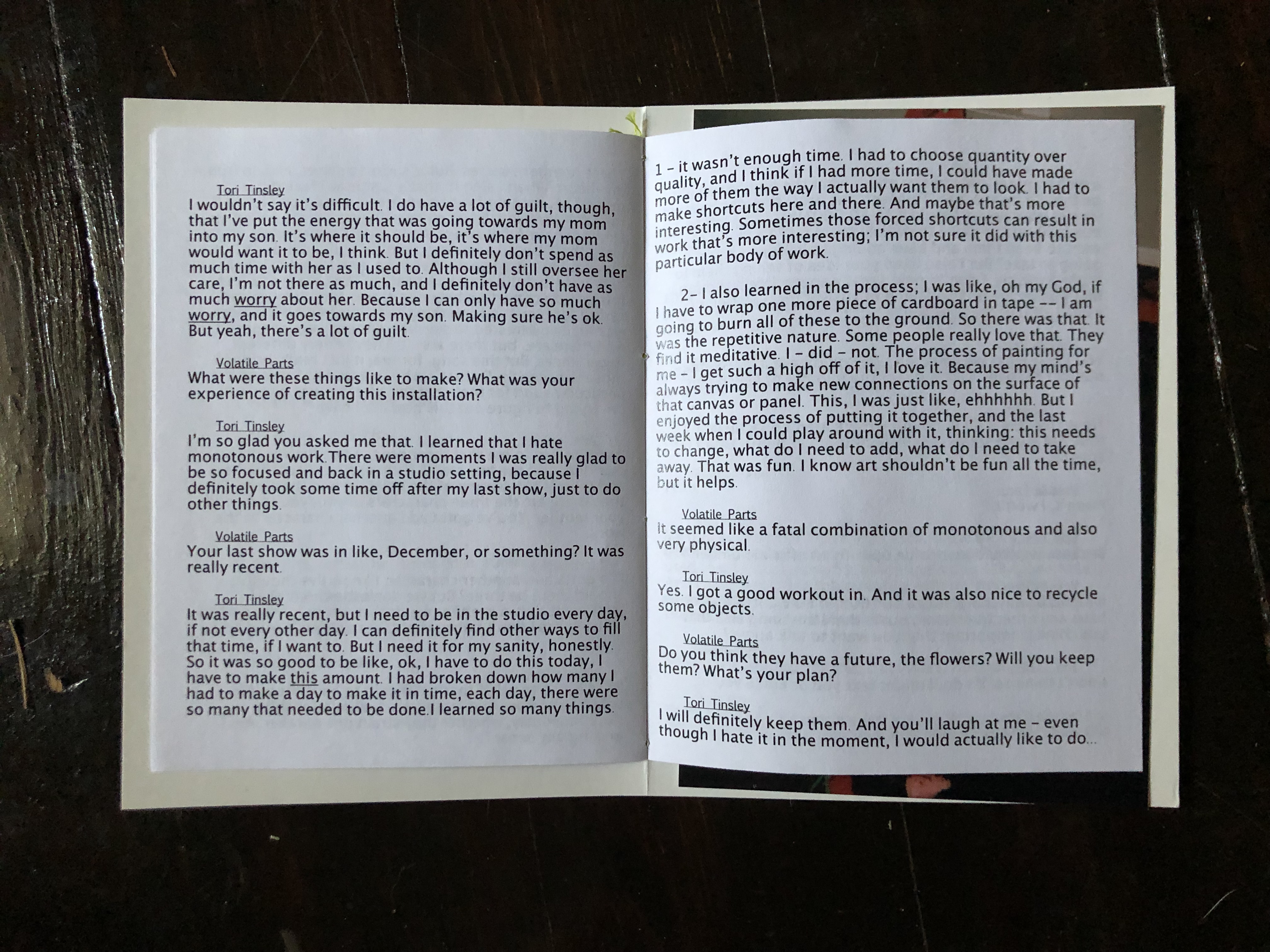 Tori Tinsley
I wouldn't say it's difficult. I do have a lot of guilt, though, that I've put the energy that was going towards my mom into my son. It's where it should be, it's where my mom would want it to be, I think. But I definitely don't spend as much time with her as I used to. Although I still oversee her care, I'm not there as much, and I definitely don't have as much worry about her. Because I can only have so much worry, and it goes towards my son. Making sure he's ok. But yeah, there's a lot of guilt.

Volatile Parts
What were these things like to make? What was your experience of creating this installation?

Tori Tinsley
I'm so glad you asked me that. I learned that I hate monotonous work.There were moments I was really glad to be so focused and back in a studio setting, because I definitely took some time off after my last show, just to do other things.

Volatile Parts
Your last show was in like, December, or something? It was really recent.

Tori Tinsley
It was really recent, but I need to be in the studio every day, if not every other day. I can definitely find other ways to fill that time, if I want to. But I need it for my sanity, honestly. So it was so good to be like, ok, I have to do this today, I have to make this amount. I had broken down how many I had to make a day to make it in time, each day, there were so many that needed to be done.I learned so many things.

1 – it wasn't enough time. I had to choose quantity over quality, and I think if I had more time, I could have made more of them the way I actually want them to look. I had to make shortcuts here and there. And maybe that's more interesting. Sometimes those forced shortcuts can result in work that's more interesting; I'm not sure it did with this particular body of work.

2– I also learned in the process; I was like, oh my God, if I have to wrap one more piece of cardboard in tape –– I am going to burn all of these to the ground. So there was that. It was the repetitive nature. Some people really love that. They find it meditative. I – did – not. The process of painting for me – I get such a high off of it, I love it. Because my mind's always trying to make new connections on the surface of that canvas or panel. This, I was just like, ehhhhhh. But I enjoyed the process of putting it together, and the last week when I could play around with it, thinking: this needs to change, what do I need to add, what do I need to take away. That was fun. I know art shouldn't be fun all the time, but it helps.

Volatile Parts
It seemed like a fatal combination of monotonous and also very physical.

Tori Tinsley
Yes. I got a good workout in. And it was also nice to recycle some objects.

Volatile Parts
Do you think they have a future, the flowers? Will you keep them? What's your plan?

Tori Tinsley
I will definitely keep them. And you'll laugh at me – even though I hate it in the moment, I would actually like to do...